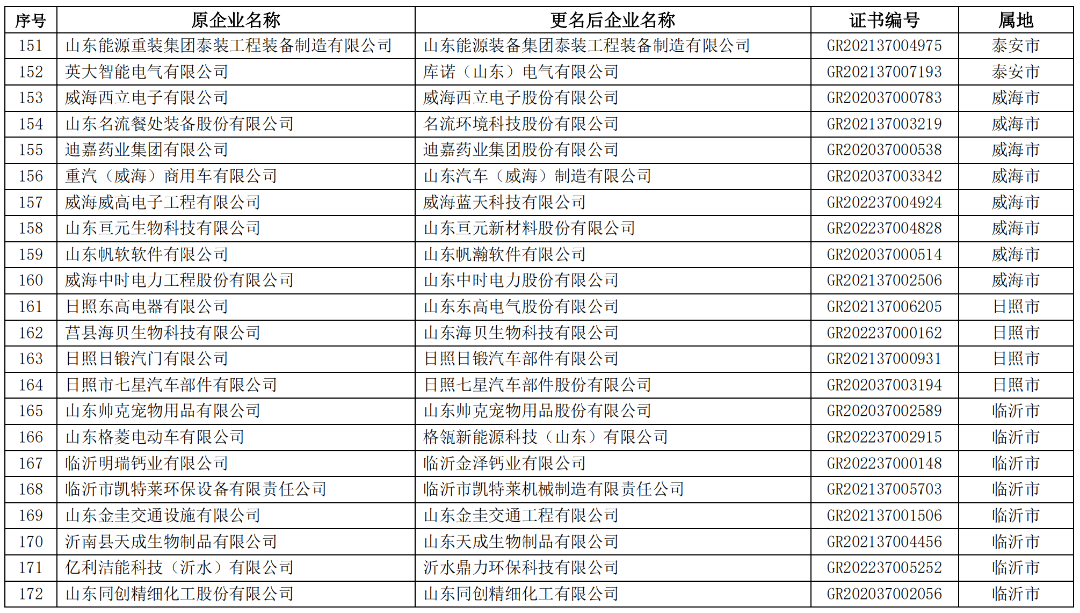 | 序号 | 原企业名称 | 更名后企业名称 | 证书编号 | 属地 |
|---|---|---|---|---|
| 151 | 山东能源重装集团泰装工程装备制造有限公司 | 山东能源装备集团泰装工程装备制造有限公司 | GR202137004975 | 泰安市 |
| 152 | 英大智能电气有限公司 | 库诺（山东）电气有限公司 | GR202137007193 | 泰安市 |
| 153 | 威海西立电子有限公司 | 威海西立电子股份有限公司 | GR202037000783 | 威海市 |
| 154 | 山东名流餐处装备股份有限公司 | 名流环境科技股份有限公司 | GR202137003219 | 威海市 |
| 155 | 迪嘉药业集团有限公司 | 迪嘉药业集团股份有限公司 | GR202037000538 | 威海市 |
| 156 | 重汽（威海）商用车有限公司 | 山东汽车（威海）制造有限公司 | GR202037003342 | 威海市 |
| 157 | 威海威高电子工程有限公司 | 威海蓝天科技有限公司 | GR202237004924 | 威海市 |
| 158 | 山东亘元生物科技有限公司 | 山东亘元新材料股份有限公司 | GR202237004828 | 威海市 |
| 159 | 山东帆软软件有限公司 | 山东帆瀚软件有限公司 | GR202037000514 | 威海市 |
| 160 | 威海中时电力工程股份有限公司 | 山东中时电力股份有限公司 | GR202137002506 | 威海市 |
| 161 | 日照东高电器有限公司 | 山东东高电气股份有限公司 | GR202137006205 | 日照市 |
| 162 | 莒县海贝生物科技有限公司 | 山东海贝生物科技有限公司 | GR202237000162 | 日照市 |
| 163 | 日照日锻汽门有限公司 | 日照日锻汽车部件有限公司 | GR202137000931 | 日照市 |
| 164 | 日照市七星汽车部件有限公司 | 日照七星汽车部件股份有限公司 | GR202037003194 | 日照市 |
| 165 | 山东帅克宠物用品有限公司 | 山东帅克宠物用品股份有限公司 | GR202037002589 | 临沂市 |
| 166 | 山东格菱电动车有限公司 | 格瓴新能源科技（山东）有限公司 | GR202237002915 | 临沂市 |
| 167 | 临沂明瑞钙业有限公司 | 临沂金泽钙业有限公司 | GR202237000148 | 临沂市 |
| 168 | 临沂市凯特莱环保设备有限责任公司 | 临沂市凯特莱机械制造有限责任公司 | GR202137005703 | 临沂市 |
| 169 | 山东金圭交通设施有限公司 | 山东金圭交通工程有限公司 | GR202137001506 | 临沂市 |
| 170 | 沂南县天成生物制品有限公司 | 山东天成生物制品有限公司 | GR202137004456 | 临沂市 |
| 171 | 亿利洁能科技（沂水）有限公司 | 沂水鼎力环保科技有限公司 | GR202237005252 | 临沂市 |
| 172 | 山东同创精细化工股份有限公司 | 山东同创精细化工有限公司 | GR202037002056 | 临沂市 |